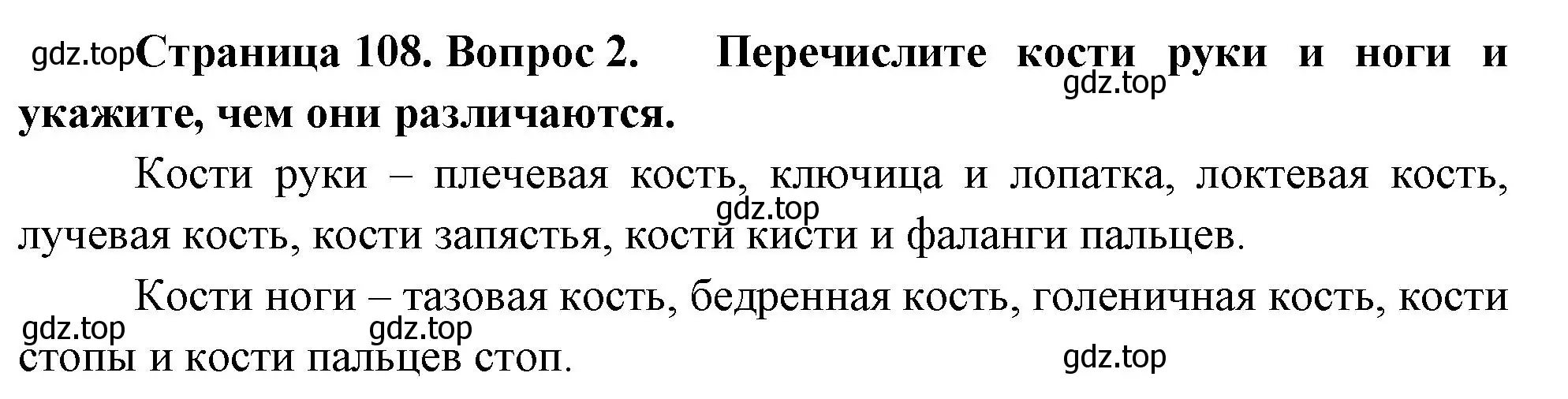 gdz.top Страница 108. Вопрос 2. Перечислите кости руки и ноги и укажите, чем они различаются.

gdz.top

Кости руки – плечевая кость, ключица и лопатка, локтевая кость, лучевая кость, кости запястья, кости кисти и фаланги пальцев.

gdz.top

Кости ноги – тазовая кость, бедренная кость, голеничная кость, кости стопы и кости пальцев стоп.

gdz.top gdz.top gdz.top